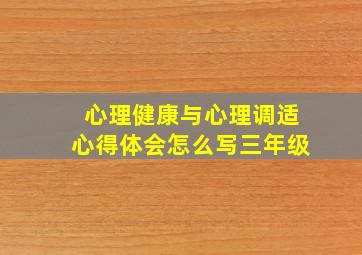 心理健康与心理调适
心得体会怎么写三年级